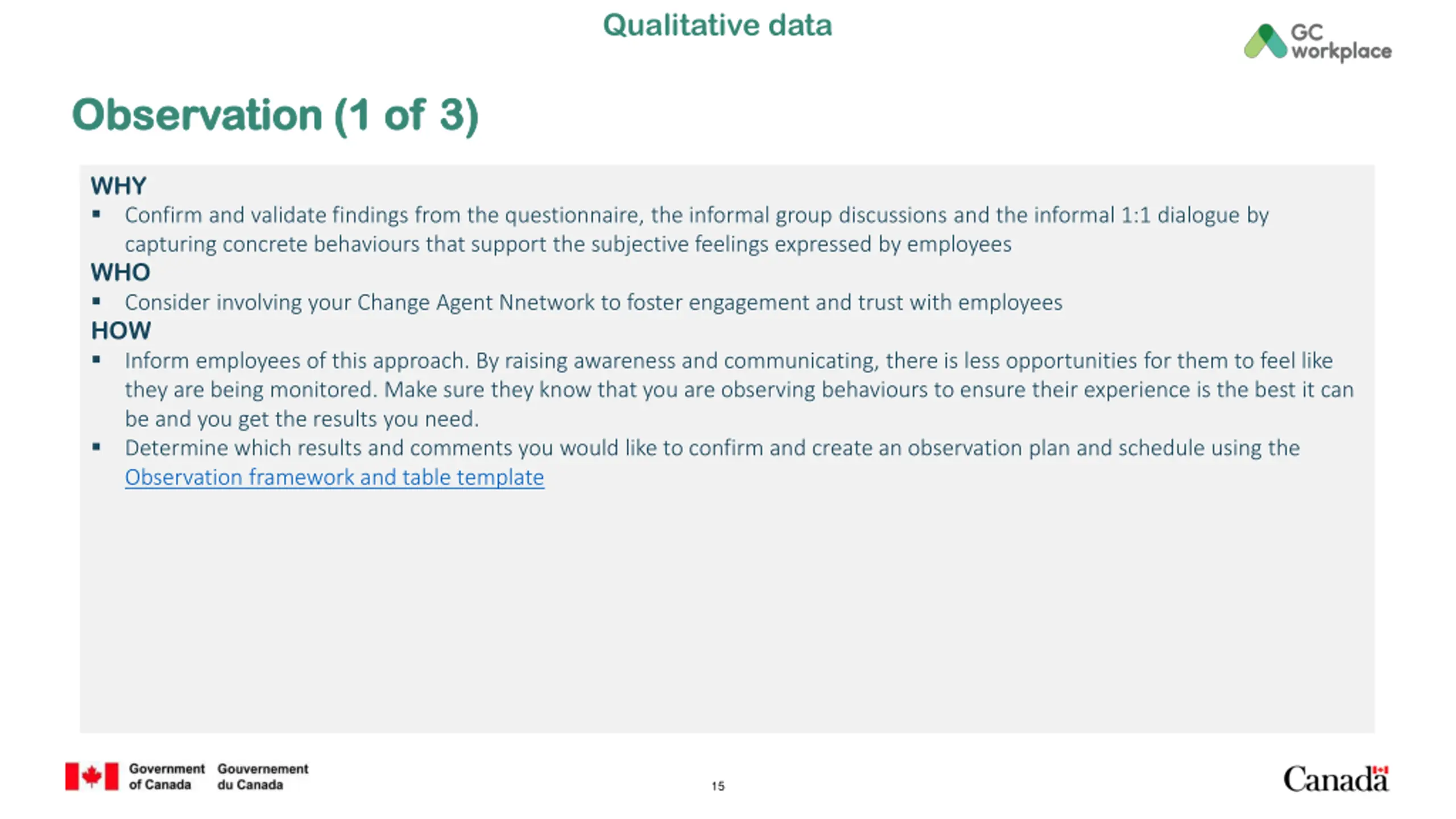 Qualitative data

GC workplace

Observation (1 of 3)

WHY

▪ Confirm and validate findings from the questionnaire, the informal group discussions and the informal 1:1 dialogue by capturing concrete behaviours that support the subjective feelings expressed by employees

WHO

▪ Consider involving your Change Agent Nnetwork to foster engagement and trust with employees

HOW

▪ Inform employees of this approach. By raising awareness and communicating, there is less opportunities for them to feel like they are being monitored. Make sure they know that you are observing behaviours to ensure their experience is the best it can be and you get the results you need.

▪ Determine which results and comments you would like to confirm and create an observation plan and schedule using the Observation framework and table template

Government of Canada Gouvernement du Canada

15

Canada